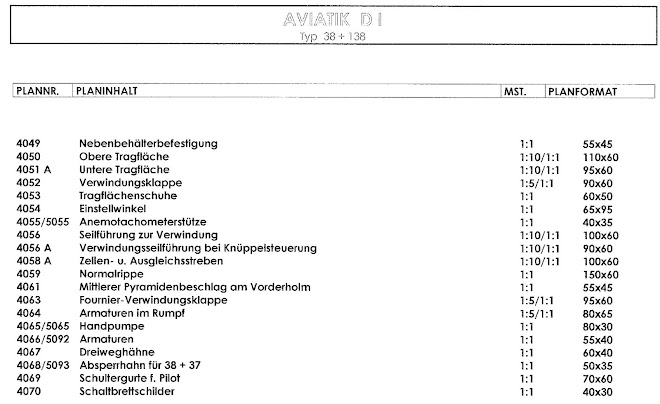 AVIATIK D I
Typ 38 + 138

| PLANNR. | PLANINHALT | MST. | PLANFORMAT |
|---|---|---|---|
| 4049 | Nebenbehälterbefestigung | 1:1 | 55x45 |
| 4050 | Obere Tragfläche | 1:10/1:1 | 110x60 |
| 4051 A | Untere Tragfläche | 1:10/1:1 | 95x60 |
| 4052 | Verwindungsklappe | 1:5/1:1 | 90x60 |
| 4053 | Tragflächenschuhe | 1:1 | 60x50 |
| 4054 | Einstellwinkel | 1:1 | 65x95 |
| 4055/5055 | Anemotachometerstütze | 1:1 | 40x35 |
| 4056 | Seilführung zur Verwindung | 1:10/1:1 | 100x60 |
| 4056 A | Verwindungsseilführung bei Knüppelsteuerung | 1:10/1:1 | 90x60 |
| 4058 A | Zellen- u. Ausgleichsstreben | 1:10/1:1 | 100x60 |
| 4059 | Normalrippe | 1:1 | 150x60 |
| 4061 | Mittlerer Pyramidenbeschlag am Vorderholm | 1:1 | 55x45 |
| 4063 | Fournier-Verwindungsklappe | 1:5/1:1 | 95x60 |
| 4064 | Armaturen im Rumpf | 1:5/1:1 | 80x65 |
| 4065/5065 | Handpumpe | 1:1 | 80x30 |
| 4066/5092 | Armaturen | 1:1 | 55x40 |
| 4067 | Dreiweghähne | 1:1 | 60x40 |
| 4068/5093 | Absperrhahn für 38 + 37 | 1:1 | 50x35 |
| 4069 | Schultergurte f. Pilot | 1:1 | 70x60 |
| 4070 | Schaltbrettschilder | 1:1 | 40x30 |